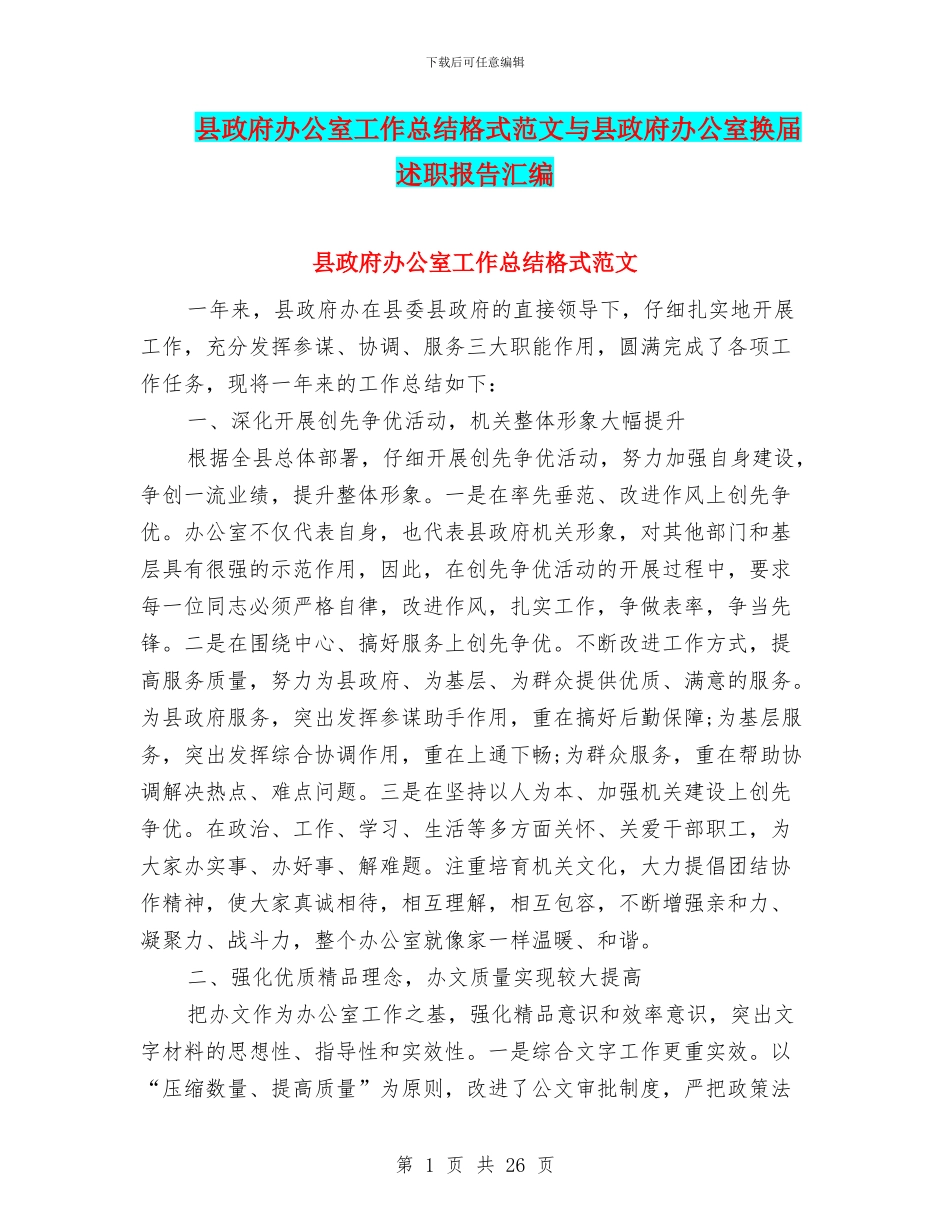 下载后可任意编辑

县政府办公室工作总结格式范文与县政府办公室换届述职报告汇编

县政府办公室工作总结格式范文

一年来，县政府办在县委县政府的直接领导下，仔细扎实地开展工作，充分发挥参谋、协调、服务三大职能作用，圆满完成了各项工作任务，现将一年来的工作总结如下：

一、深化开展创先争优活动，机关整体形象大幅提升

根据全县总体部署，仔细开展创先争优活动，努力加强自身建设，争创一流业绩，提升整体形象。一是在率先垂范、改进作风上创先争优。办公室不仅代表自身，也代表县政府机关形象，对其他部门和基层具有很强的示范作用，因此，在创先争优活动的开展过程中，要求每一位同志必须严格自律，改进作风，扎实工作，争做表率，争当先锋。二是在围绕中心、搞好服务上创先争优。不断改进工作方式，提高服务质量，努力为县政府、为基层、为群众提供优质、满意的服务。为县政府服务，突出发挥参谋助手作用，重在搞好后勤保障;为基层服务，突出发挥综合协调作用，重在上通下畅;为群众服务，重在帮助协调解决热点、难点问题。三是在坚持以人为本、加强机关建设上创先争优。在政治、工作、学习、生活等多方面关怀、关爱干部职工，为大家办实事、办好事、解难题。注重培育机关文化，大力提倡团结协作精神，使大家真诚相待，相互理解，相互包容，不断增强亲和力、凝聚力、战斗力，整个办公室就像家一样温暖、和谐。

二、强化优质精品理念，办文质量实现较大提高

把办文作为办公室工作之基，强化精品意识和效率意识，突出文字材料的思想性、指导性和实效性。一是综合文字工作更重实效。以“压缩数量、提高质量”为原则，改进了公文审批制度，严把政策法

第 1 页 共 26 页